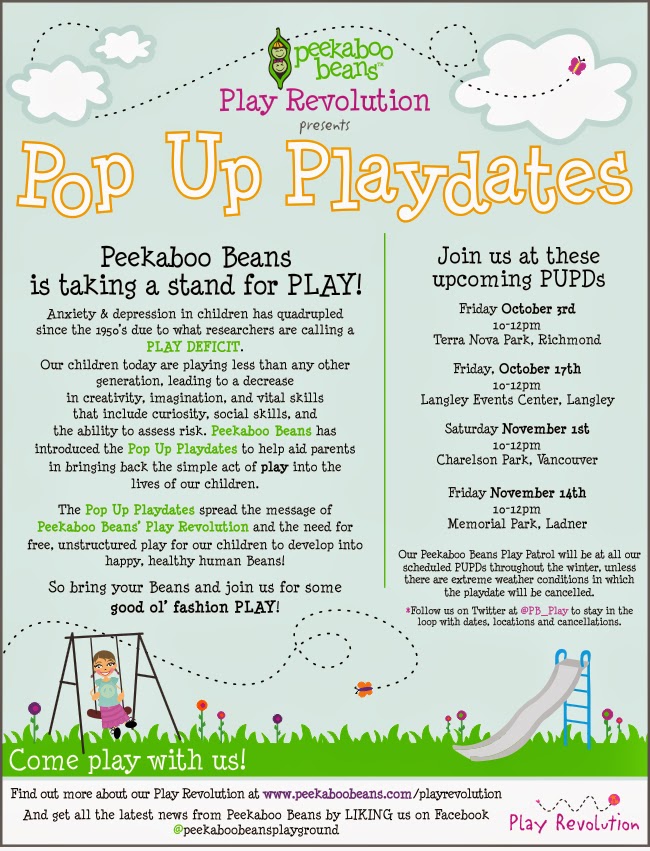 peekaboo beans™

Play Revolution

presents

Pop Up Playdates

Peekaboo Beans is taking a stand for PLAY!

Anxiety & depression in children has quadrupled since the 1950's due to what researchers are calling a PLAY DEFICIT.

Our children today are playing less than any other generation, leading to a decrease in creativity, imagination, and vital skills that include curiosity, social skills, and the ability to assess risk. Peekaboo Beans has introduced the Pop Up Playdates to help aid parents in bringing back the simple act of play into the lives of our children.

The Pop Up Playdates spread the message of Peekaboo Beans' Play Revolution and the need for free, unstructured play for our children to develop into happy, healthy human Beans!

So bring your Beans and join us for some good ol' fashion PLAY!

Join us at these upcoming PUPDs

Friday October 3rd
10-12pm
Terra Nova Park, Richmond

Friday, October 17th
10-12pm
Langley Events Center, Langley

Saturday November 1st
10-12pm
Charelson Park, Vancouver

Friday November 14th
10-12pm
Memorial Park, Ladner

Our Peekaboo Beans Play Patrol will be at all our scheduled PUPDs throughout the winter, unless there are extreme weather conditions in which the playdate will be cancelled.

*Follow us on Twitter at @PB_Play to stay in the loop with dates, locations and cancellations.

Come play with us!

Find out more about our Play Revolution at www.peekaboobeans.com/playrevolution
And get all the latest news from Peekaboo Beans by LIKING us on Facebook @peekaboobeansplayground

Play Revolution